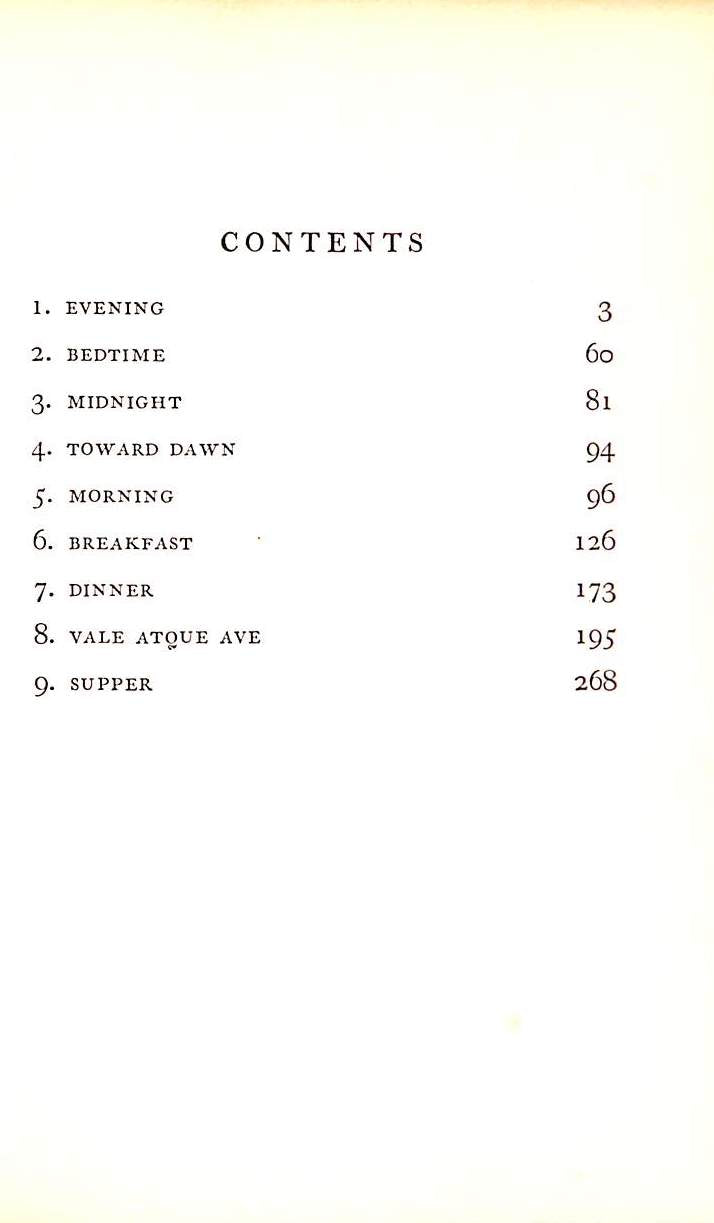 CONTENTS

1. EVENING 3

2. BEDTIME 60

3. MIDNIGHT 81

4. TOWARD DAWN 94

5. MORNING 96

6. BREAKFAST 126

7. DINNER 173

8. VALE ATQUE AVE 195

9. SUPPER 268